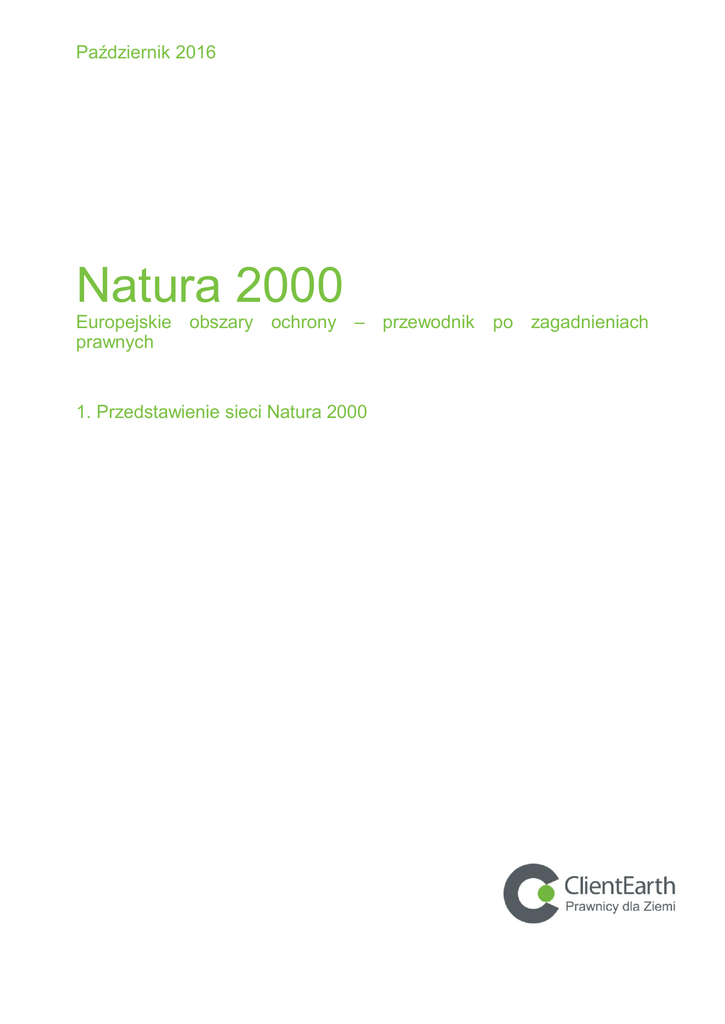 Październik 2016

Natura 2000

Europejskie obszary ochrony – przewodnik po zagadnieniach prawnych

1. Przedstawienie sieci Natura 2000

ClientEarth
Prawnicy dla Ziemi